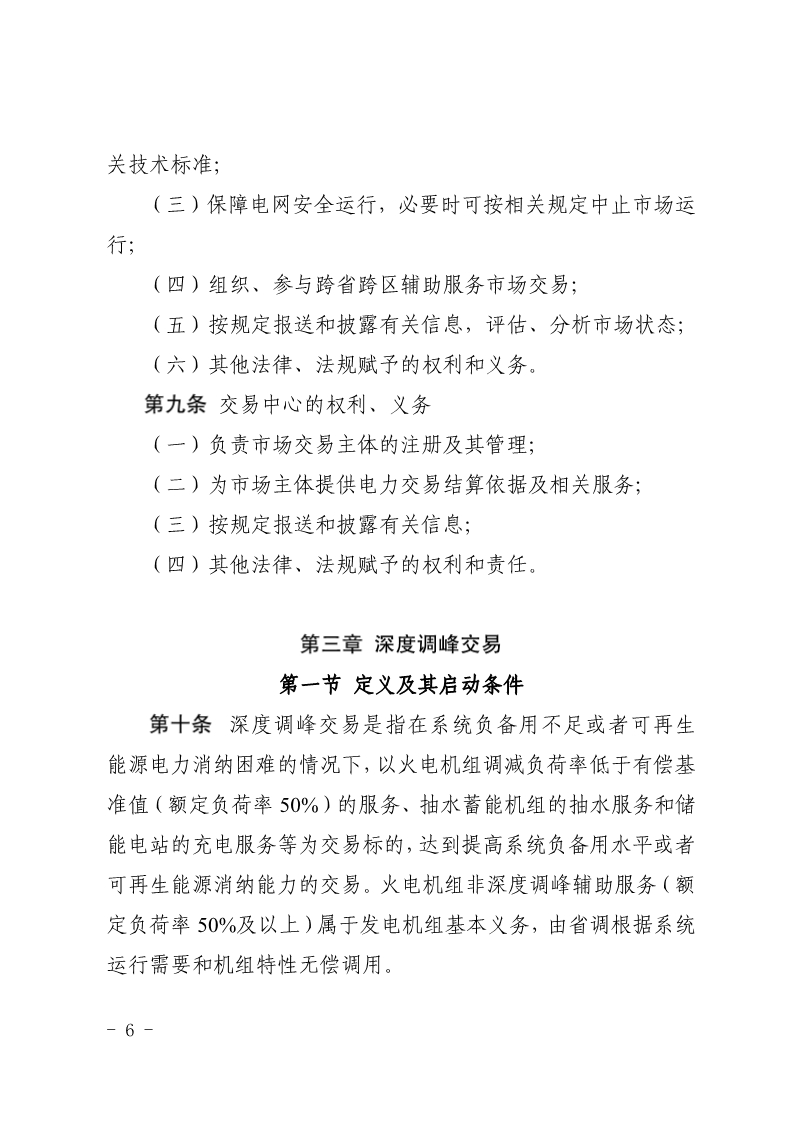 关技术标准;

（三）保障电网安全运行，必要时可按相关规定中止市场运行;

（四）组织、参与跨省跨区辅助服务市场交易;

（五）按规定报送和披露有关信息，评估、分析市场状态;

（六）其他法律、法规赋予的权利和义务。

第九条 交易中心的权利、义务

（一）负责市场交易主体的注册及其管理;

（二）为市场主体提供电力交易结算依据及相关服务;

（三）按规定报送和披露有关信息;

（四）其他法律、法规赋予的权利和责任。

第三章 深度调峰交易

第一节 定义及其启动条件

第十条 深度调峰交易是指在系统负备用不足或者可再生能源电力消纳困难的情况下，以火电机组调减负荷率低于有偿基准值（额定负荷率 50%）的服务、抽水蓄能机组的抽水服务和储能电站的充电服务等为交易标的，达到提高系统负备用水平或者可再生能源消纳能力的交易。火电机组非深度调峰辅助服务（额定负荷率 50%及以上）属于发电机组基本义务，由省调根据系统运行需要和机组特性无偿调用。

- 6 -